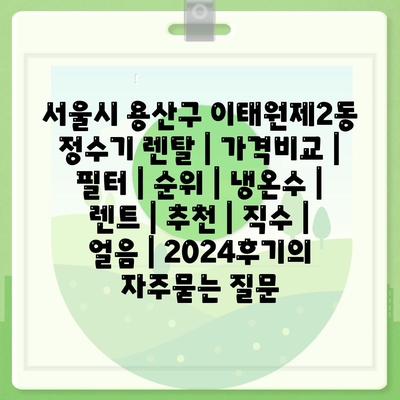 서울시 용산구 이태원제2동 정수기 렌탈 | 가격비교 | 필터 | 순위 | 냉온수 | 렌트 | 추천 | 직수 | 얼음 | 2024후기의 자주묻는 질문